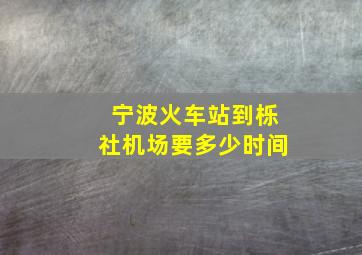 宁波火车站到栎社机场要多少时间